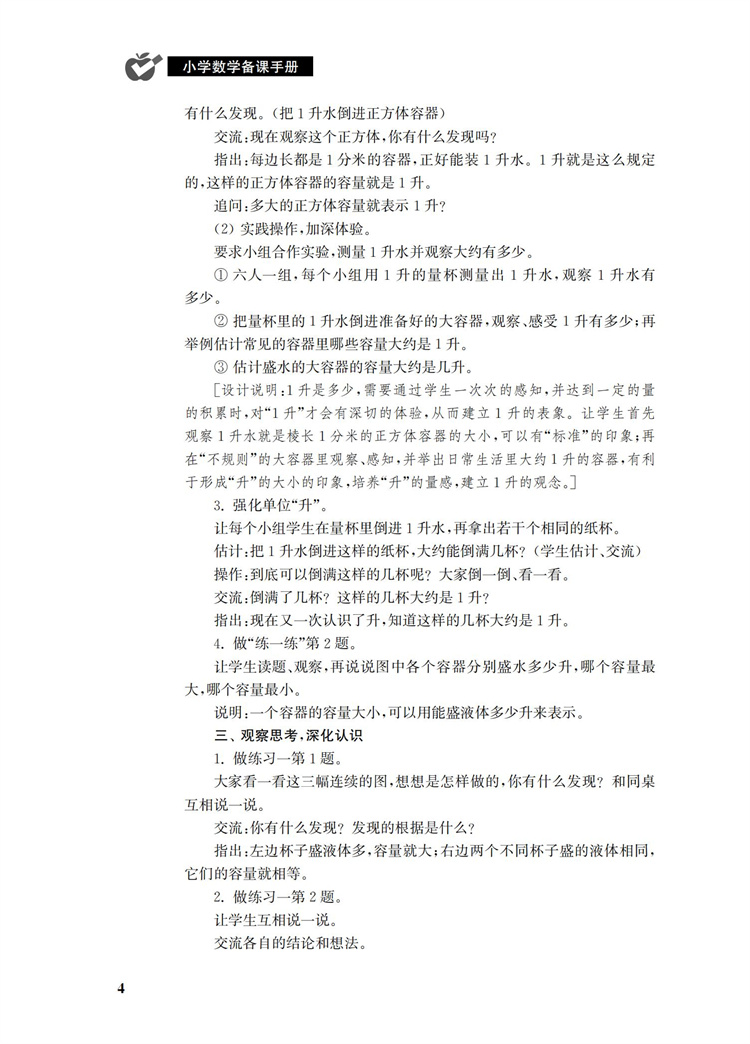 小学数学备课手册

有什么发现。(把 1 升水倒进正方体容器)

交流:现在观察这个正方体,你有什么发现吗?

指出:每边长都是 1 分米的容器,正好能装 1 升水。1 升就是这么规定的,这样的正方体容器的容量就是 1 升。

追问:多大的正方体容量就表示 1 升?

(2) 实践操作,加深体验。

要求小组合作实验,测量 1 升水并观察大约有多少。

① 六人一组,每个小组用 1 升的量杯测量出 1 升水,观察 1 升水有多少。

② 把量杯里的 1 升水倒进准备好的大容器,观察、感受 1 升有多少;再举例估计常见的容器里哪些容量大约是 1 升。

③ 估计盛水的大容器的容量大约是几升。

[设计说明:1 升是多少,需要通过学生一次次的感知,并达到一定的量的积累时,对“1 升”才会有深切的体验,从而建立 1 升的表象。让学生首先观察 1 升水就是棱长 1 分米的正方体容器的大小,可以有“标准”的印象;再在“不规则”的大容器里观察、感知,并举出日常生活里大约 1 升的容器,有利于形成“升”的大小的印象,培养“升”的量感,建立 1 升的观念。]

3. 强化单位“升”。

让每个小组学生在量杯里倒进 1 升水,再拿出若干个相同的纸杯。

估计:把 1 升水倒进这样的纸杯,大约能倒满几杯?(学生估计、交流)

操作:到底可以倒满这样的几杯呢?大家倒一倒、看一看。

交流:倒满了几杯?这样的几杯大约是 1 升?

指出:现在又一次认识了升,知道这样的几杯大约是 1 升。

4. 做“练一练”第 2 题。

让学生读题、观察,再说说图中各个容器分别盛水多少升,哪个容量最大,哪个容量最小。

说明:一个容器的容量大小,可以用能盛液体多少升来表示。

三、观察思考,深化认识

1. 做练习一第 1 题。

大家看一看这三幅连续的图,想想是怎样做的,你有什么发现?和同桌互相说一说。

交流:你有什么发现?发现的根据是什么?

指出:左边杯子盛液体多,容量就大;右边两个不同杯子盛的液体相同,它们的容量就相等。

2. 做练习一第 2 题。

让学生互相说一说。

交流各自的结论和想法。

4